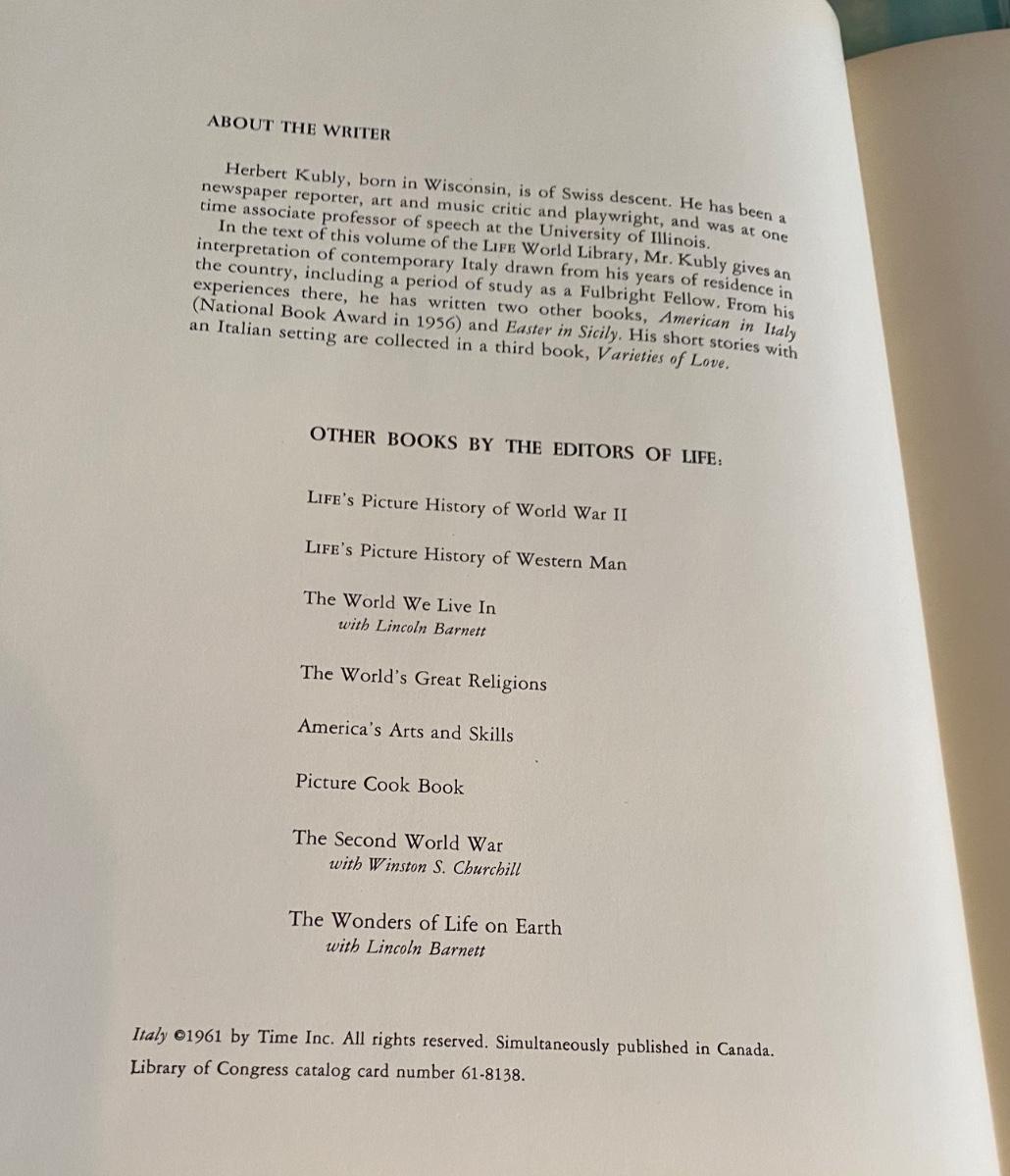 ABOUT THE WRITER

Herbert Kubly, born in Wisconsin, is of Swiss descent. He has been a newspaper reporter, art and music critic and playwright, and was at one time associate professor of speech at the University of Illinois.

In the text of this volume of the LIFE World Library, Mr. Kubly gives an interpretation of contemporary Italy drawn from his years of residence in the country, including a period of study as a Fulbright Fellow. From his experiences there, he has written two other books, American in Italy (National Book Award in 1956) and Easter in Sicily. His short stories with an Italian setting are collected in a third book, Varieties of Love.

OTHER BOOKS BY THE EDITORS OF LIFE:

LIFE's Picture History of World War II

LIFE's Picture History of Western Man

The World We Live In
with Lincoln Barnett

The World's Great Religions

America's Arts and Skills

Picture Cook Book

The Second World War
with Winston S. Churchill

The Wonders of Life on Earth
with Lincoln Barnett

Italy ©1961 by Time Inc. All rights reserved. Simultaneously published in Canada. Library of Congress catalog card number 61-8138.